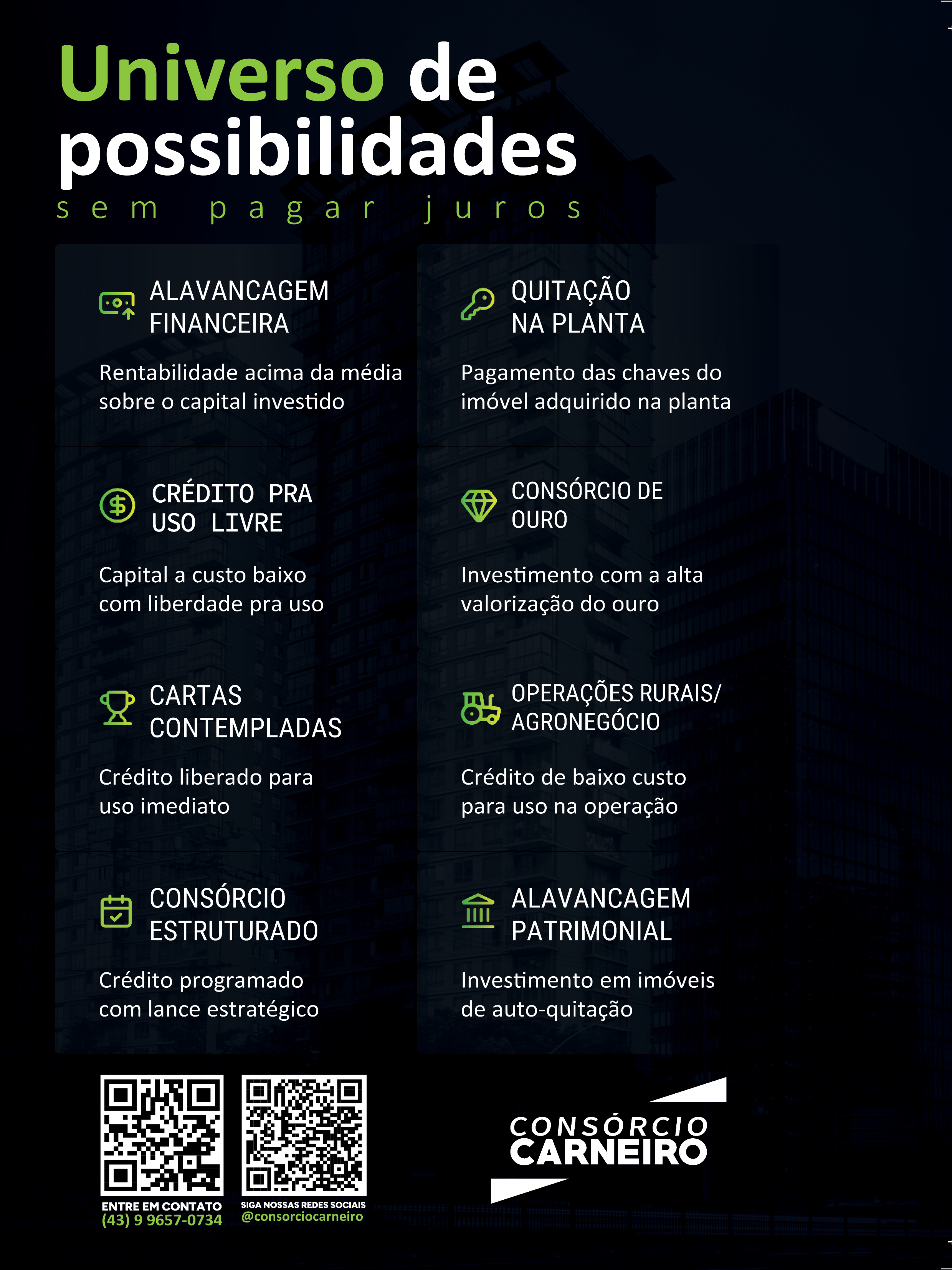 Universo de possibilidades
sem pagar juros

ALAVANCAGEM FINANCEIRA

Rentabilidade acima da média sobre o capital investido

CRÉDITO PRA USO LIVRE

Capital a custo baixo com liberdade pra uso

CARTAS CONTEMPLADAS

Crédito liberado para uso imediato

CONSÓRCIO ESTRUTURADO

Crédito programado com lance estratégico

QUITAÇÃO NA PLANTA

Pagamento das chaves do imóvel adquirido na planta

CONSÓRCIO DE OURO

Investimento com a alta valorização do ouro

OPERAÇÕES RURAIS/ AGRONEGÓCIO

Crédito de baixo custo para uso na operação

ALAVANCAGEM PATRIMONIAL

Investimento em imóveis de auto-quitação

ENTRE EM CONTATO
(43) 9 9657-0734

SIGA NOSSAS REDES SOCIAIS
@consorciocarneiro

CONSÓRCIO
CARNEIRO